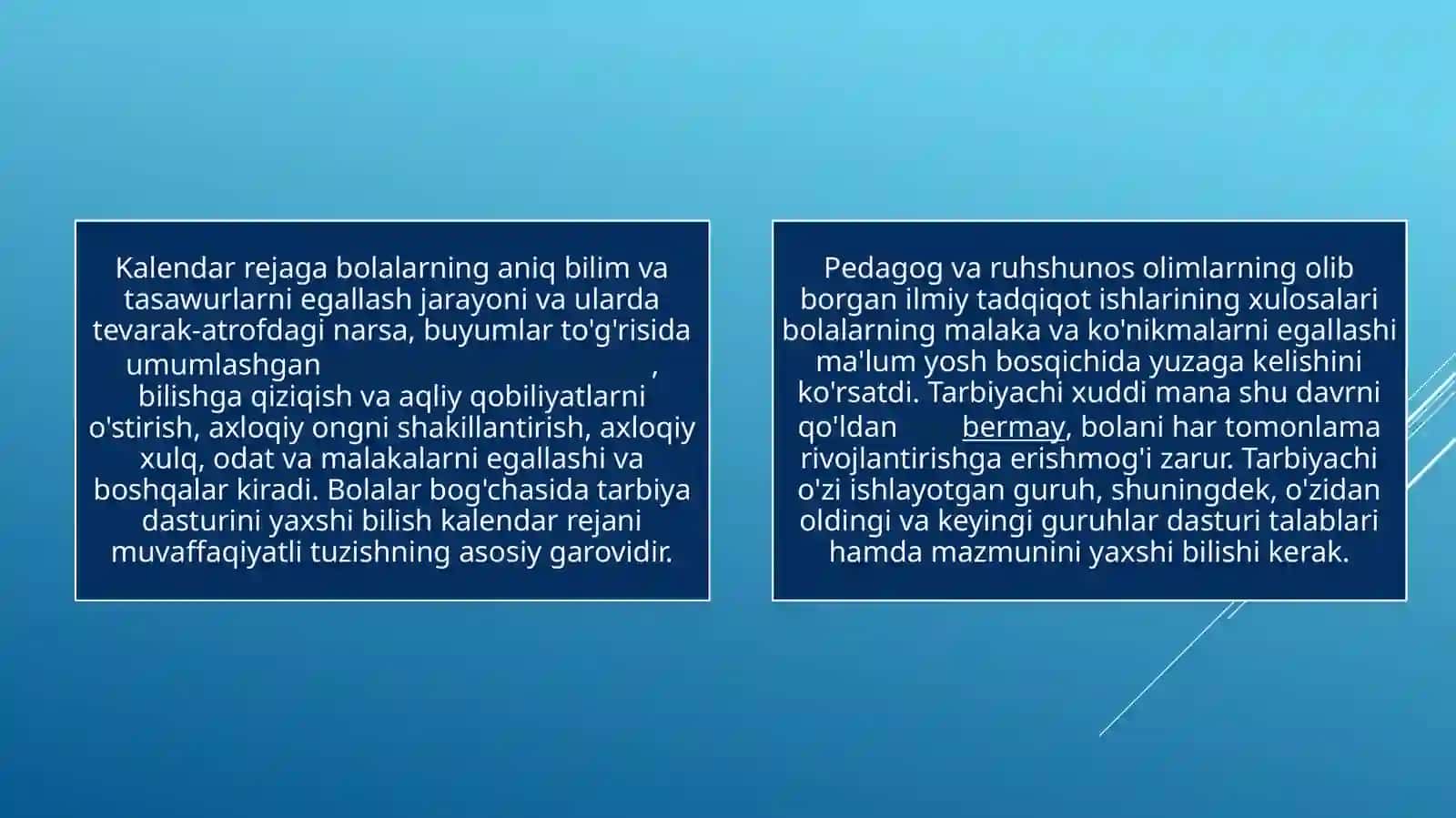 Kalendar rejaga bolalarning aniq bilim va tasawurlarni egallash jarayoni va ularda tevarak-atrofdagi narsa, buyumlar to'g'risida umumlashgan , bilishga qiziqish va aqliy qobiliyatlarni o'stirish, axloqiy ongni shakillantirish, axloqiy xulq, odat va malakalarni egallashi va boshqalar kiradi. Bolalar bog'chasida tarbiya dasturini yaxshi bilish kalendar rejani muvaffaqiyatli tuzishning asosiy garovidir.

Pedagog va ruhshunos olimlarning olib borgan ilmiy tadqiqot ishlarining xulosalari bolalarning malaka va ko'nikmalarni egallashi ma'lum yosh bosqichida yuzaga kelishini ko'rsatdi. Tarbiyachi xuddi mana shu davrni qo'ldan bermay, bolani har tomonlama rivojlantirishga erishmog'i zarur. Tarbiyachi o'zi ishlayotgan guruh, shuningdek, o'zidan oldingi va keyingi guruhlar dasturi talablari hamda mazmunini yaxshi bilishi kerak.